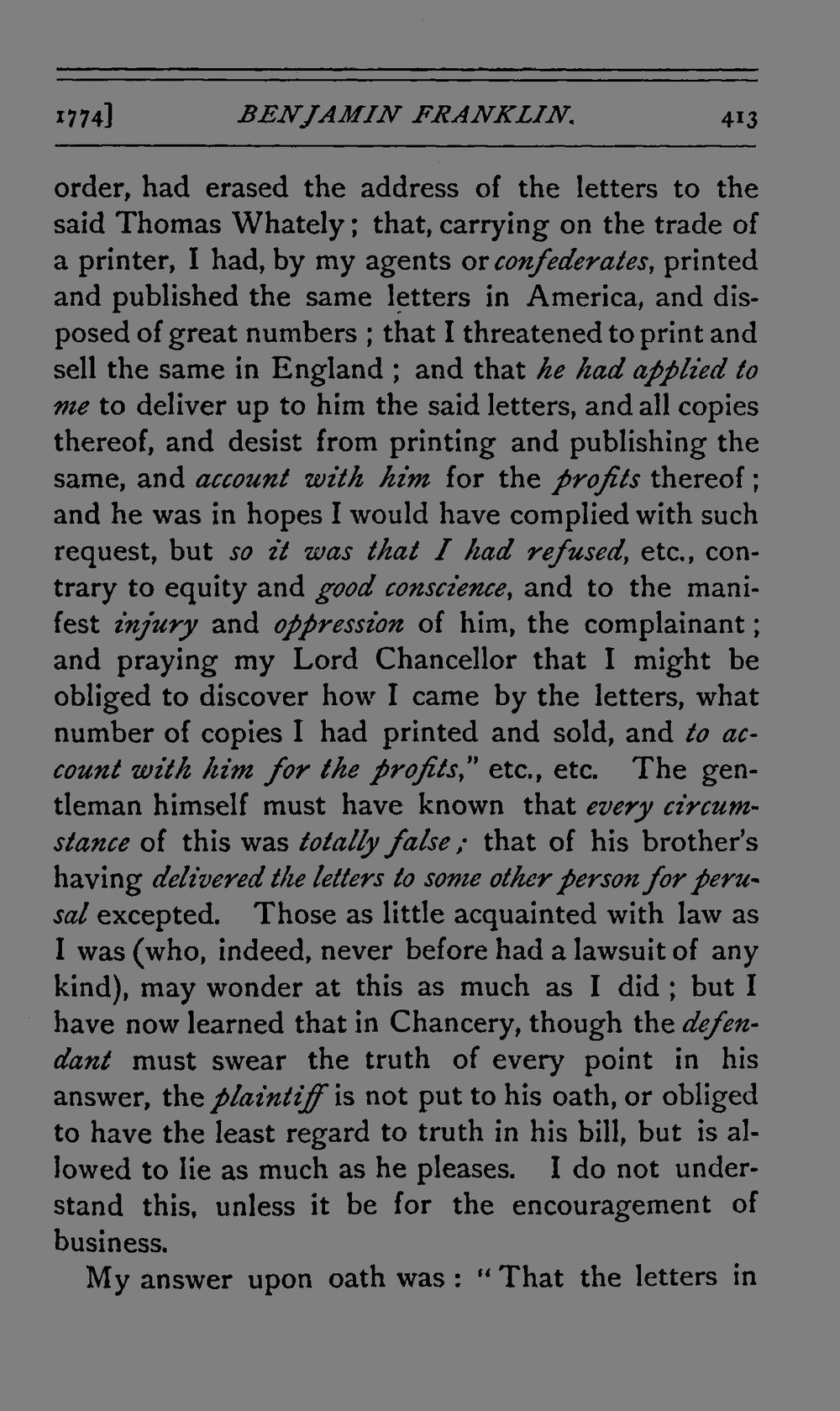 1774] BENJAMIN FRANKLIN. 413

order, had erased the address of the letters to the said Thomas Whately; that, carrying on the trade of a printer, I had, by my agents or confederates, printed and published the same letters in America, and disposed of great numbers; that I threatened to print and sell the same in England; and that he had applied to me to deliver up to him the said letters, and all copies thereof, and desist from printing and publishing the same, and account with him for the profits thereof; and he was in hopes I would have complied with such request, but so it was that I had refused, etc., contrary to equity and good conscience, and to the manifest injury and oppression of him, the complainant; and praying my Lord Chancellor that I might be obliged to discover how I came by the letters, what number of copies I had printed and sold, and to account with him for the profits," etc., etc. The gentleman himself must have known that every circumstance of this was totally false; that of his brother's having delivered the letters to some other person for perusal excepted. Those as little acquainted with law as I was (who, indeed, never before had a lawsuit of any kind), may wonder at this as much as I did; but I have now learned that in Chancery, though the defendant must swear the truth of every point in his answer, the plaintiff is not put to his oath, or obliged to have the least regard to truth in his bill, but is allowed to lie as much as he pleases. I do not understand this, unless it be for the encouragement of business.

My answer upon oath was: "That the letters in